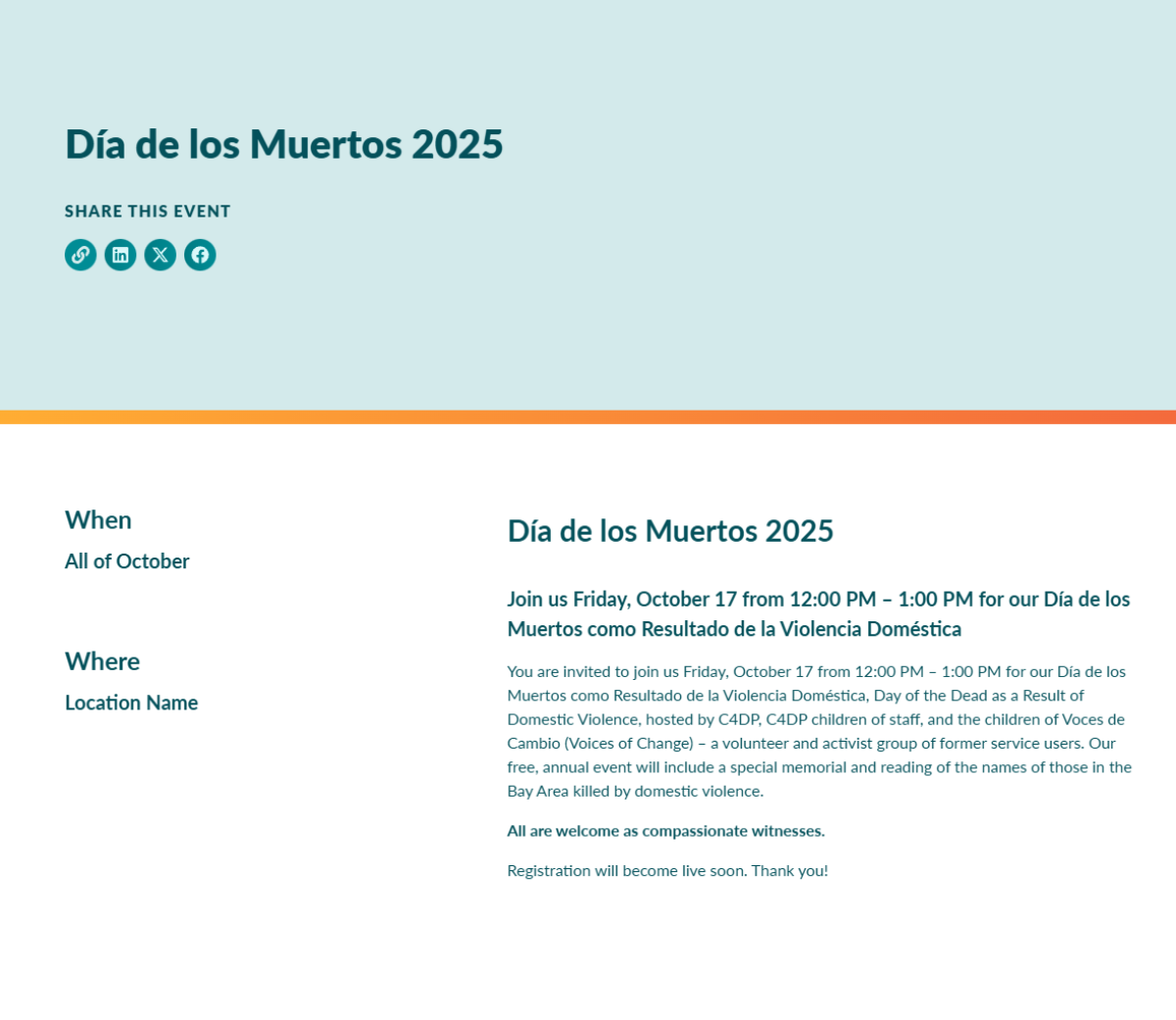 Día de los Muertos 2025

SHARE THIS EVENT

When

All of October

Where

Location Name

Día de los Muertos 2025

Join us Friday, October 17 from 12:00 PM – 1:00 PM for our Día de los Muertos como Resultado de la Violencia Doméstica

You are invited to join us Friday, October 17 from 12:00 PM – 1:00 PM for our Día de los Muertos como Resultado de la Violencia Doméstica, Day of the Dead as a Result of Domestic Violence, hosted by C4DP, C4DP children of staff, and the children of Voces de Cambio (Voices of Change) – a volunteer and activist group of former service users. Our free, annual event will include a special memorial and reading of the names of those in the Bay Area killed by domestic violence.

All are welcome as compassionate witnesses.

Registration will become live soon. Thank you!